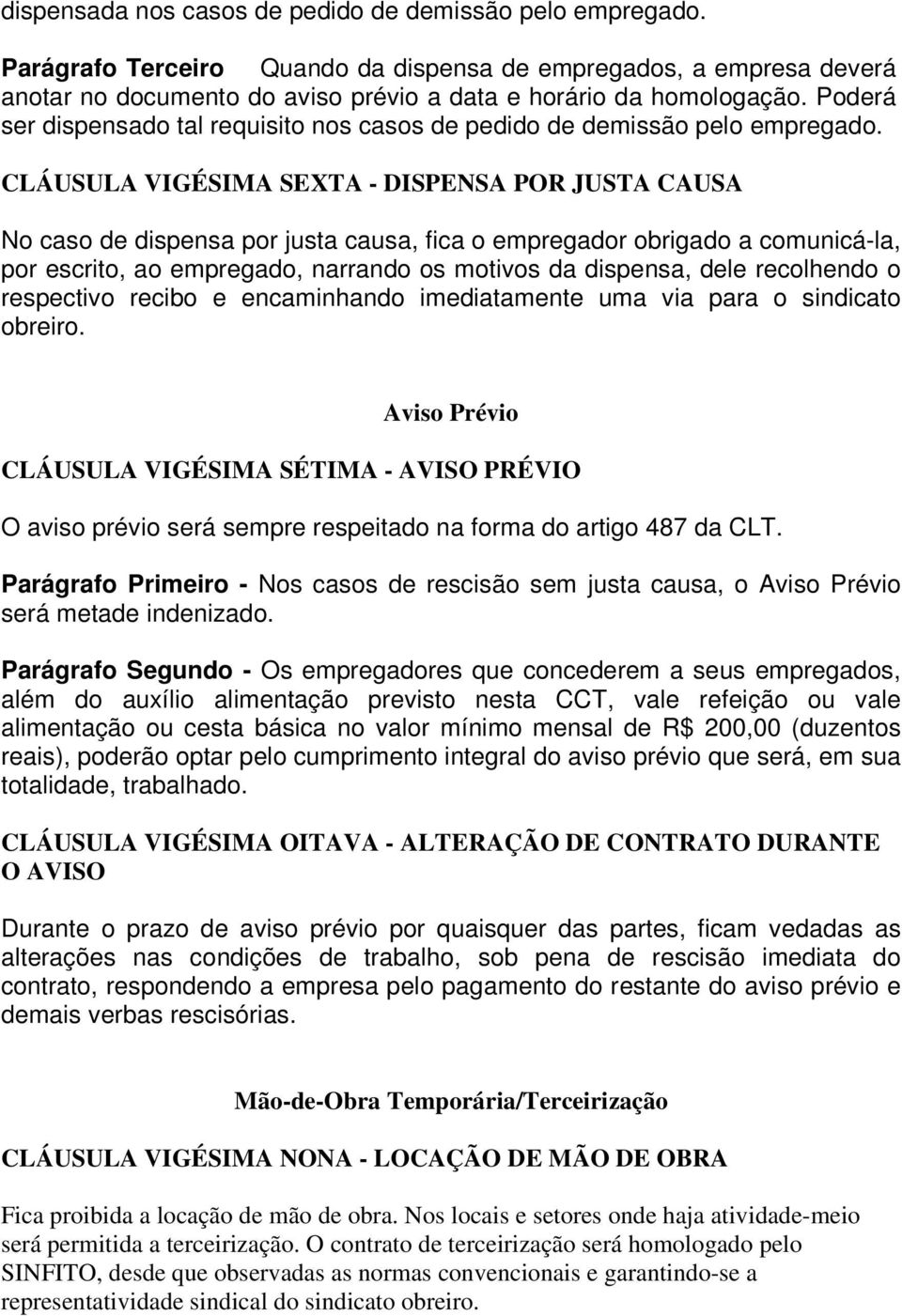 dispensada nos casos de pedido de demissão pelo empregado.

Parágrafo Terceiro Quando da dispensa de empregados, a empresa deverá anotar no documento do aviso prévio a data e horário da homologação. Poderá ser dispensado tal requisito nos casos de pedido de demissão pelo empregado.

CLÁUSULA VIGÉSIMA SEXTA - DISPENSA POR JUSTA CAUSA

No caso de dispensa por justa causa, fica o empregador obrigado a comunicá-la, por escrito, ao empregado, narrando os motivos da dispensa, dele recolhendo o respectivo recibo e encaminhando imediatamente uma via para o sindicato obreiro.

Aviso Prévio

CLÁUSULA VIGÉSIMA SÉTIMA - AVISO PRÉVIO

O aviso prévio será sempre respeitado na forma do artigo 487 da CLT.

Parágrafo Primeiro - Nos casos de rescisão sem justa causa, o Aviso Prévio será metade indenizado.

Parágrafo Segundo - Os empregadores que concederem a seus empregados, além do auxílio alimentação previsto nesta CCT, vale refeição ou vale alimentação ou cesta básica no valor mínimo mensal de R$ 200,00 (duzentos reais), poderão optar pelo cumprimento integral do aviso prévio que será, em sua totalidade, trabalhado.

CLÁUSULA VIGÉSIMA OITAVA - ALTERAÇÃO DE CONTRATO DURANTE O AVISO

Durante o prazo de aviso prévio por quaisquer das partes, ficam vedadas as alterações nas condições de trabalho, sob pena de rescisão imediata do contrato, respondendo a empresa pelo pagamento do restante do aviso prévio e demais verbas rescisórias.

Mão-de-Obra Temporária/Terceirização

CLÁUSULA VIGÉSIMA NONA - LOCAÇÃO DE MÃO DE OBRA

Fica proibida a locação de mão de obra. Nos locais e setores onde haja atividade-meio será permitida a terceirização. O contrato de terceirização será homologado pelo SINFITO, desde que observadas as normas convencionais e garantindo-se a representatividade sindical do sindicato obreiro.